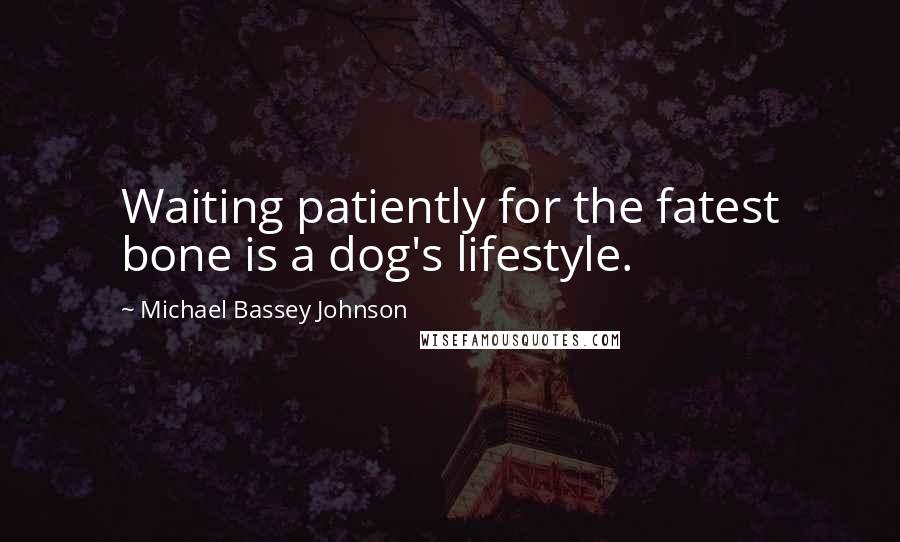 Waiting patiently for the fatest bone is a dog's lifestyle.

~ Michael Bassey Johnson

WISEFAMOUSQUOTES.COM